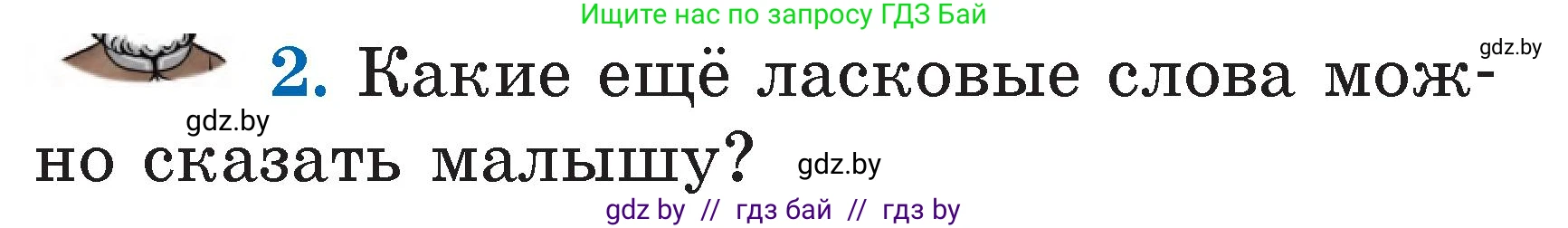 Ищите нас по запросу ГДЗ Бай

gdz.by

2. Какие ещё ласковые слова можно сказать малышу?

gdz.by

gdz.by

gdz by // гдз бай // гдз by